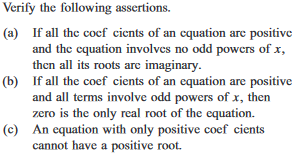 Verify the following assertions.

(a) If all the coef cients of an equation are positive and the equation involves no odd powers of $x$, then all its roots are imaginary.

(b) If all the coef cients of an equation are positive and all terms involve odd powers of $x$, then zero is the only real root of the equation.

(c) An equation with only positive coef cients cannot have a positive root.